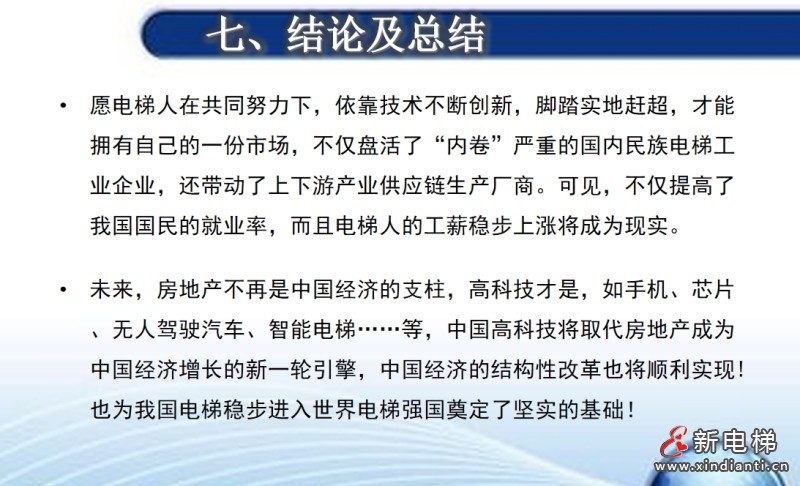 七、结论及总结

• 愿电梯人在共同努力下，依靠技术不断创新，脚踏实地赶超，才能拥有自己的一份市场，不仅盘活了“内卷”严重的国内民族电梯工业企业，还带动了上下游产业供应链生产厂商。可见，不仅提高了我国国民的就业率，而且电梯人的工薪稳步上涨将成为现实。

• 未来，房地产不再是中国经济的支柱，高科技才是，如手机、芯片、无人驾驶汽车、智能电梯……等，中国高科技将取代房地产成为中国经济增长的新一轮引擎，中国经济的结构性改革也将顺利实现！也为我国电梯稳步进入世界电梯强国奠定了坚实的基础！

新电梯
www.xindianti.cn